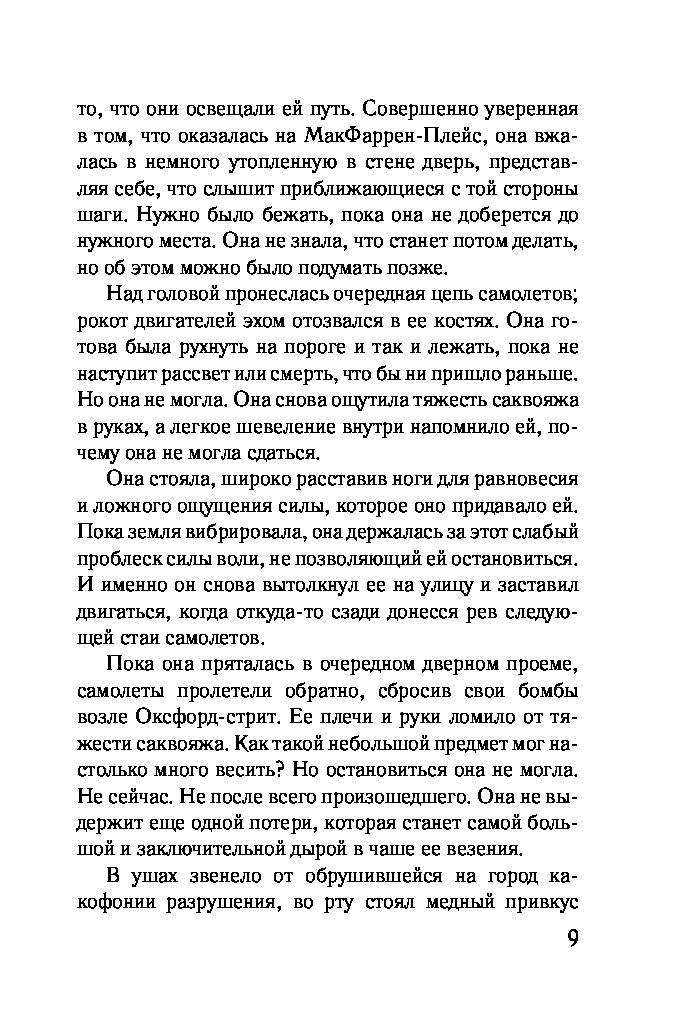 то, что они освещали ей путь. Совершенно уверенная в том, что оказалась на МакФаррен-Плейс, она вжалась в немного утопленную в стене дверь, представляя себе, что слышит приближающиеся с той стороны шаги. Нужно было бежать, пока она не доберется до нужного места. Она не знала, что станет потом делать, но об этом можно было подумать позже.

Над головой пронеслась очередная цепь самолетов; рокот двигателей эхом отозвался в ее костях. Она готова была рухнуть на пороге и так и лежать, пока не наступит рассвет или смерть, что бы ни пришло раньше. Но она не могла. Она снова ощутила тяжесть саквояжа в руках, а легкое шевеление внутри напомнило ей, почему она не могла сдаться.

Она стояла, широко расставив ноги для равновесия и ложного ощущения силы, которое оно придавало ей. Пока земля вибрировала, она держалась за этот слабый проблеск силы воли, не позволяющий ей остановиться. И именно он снова вытолкнул ее на улицу и заставил двигаться, когда откуда-то сзади донесся рев следующей стаи самолетов.

Пока она пряталась в очередном дверном проеме, самолеты пролетели обратно, сбросив свои бомбы возле Оксфорд-стрит. Ее плечи и руки ломило от тяжести саквояжа. Как такой небольшой предмет мог настолько много весить? Но остановиться она не могла. Не сейчас. Не после всего произошедшего. Она не выдержит еще одной потери, которая станет самой большой и заключительной дырой в чаше ее везения.

В ушах звенело от обрушившейся на город какофонии разрушения, во рту стоял медный привкус

9